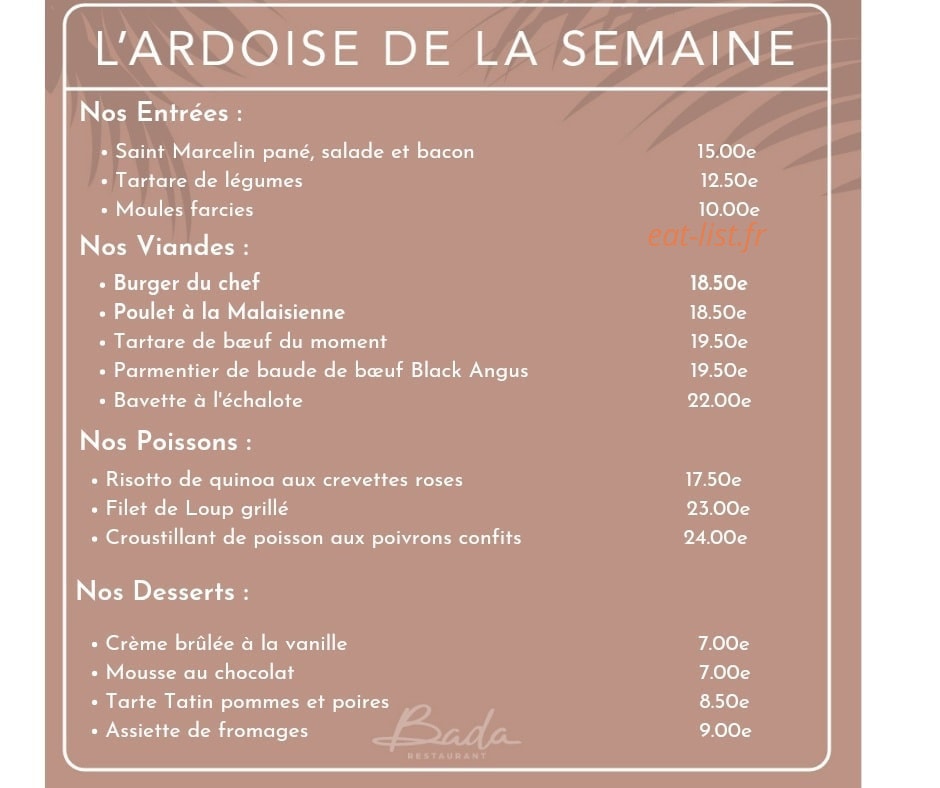 L'ARDOISE DE LA SEMAINE

Nos Entrées :

• Saint Marcelin pané, salade et bacon 15.00e
• Tartare de légumes 12.50e
• Moules farcies 10.00e

Nos Viandes :

• Burger du chef 18.50e
• Poulet à la Malaisienne 18.50e
• Tartare de bœuf du moment 19.50e
• Parmentier de baude de bœuf Black Angus 19.50e
• Bavette à l'échalote 22.00e

Nos Poissons :

• Risotto de quinoa aux crevettes roses 17.50e
• Filet de Loup grillé 23.00e
• Croustillant de poisson aux poivrons confits 24.00e

Nos Desserts :

• Crème brûlée à la vanille 7.00e
• Mousse au chocolat 7.00e
• Tarte Tatin pommes et poires 8.50e
• Assiette de fromages 9.00e

Bada
RESTAURANT

eat-list.fr